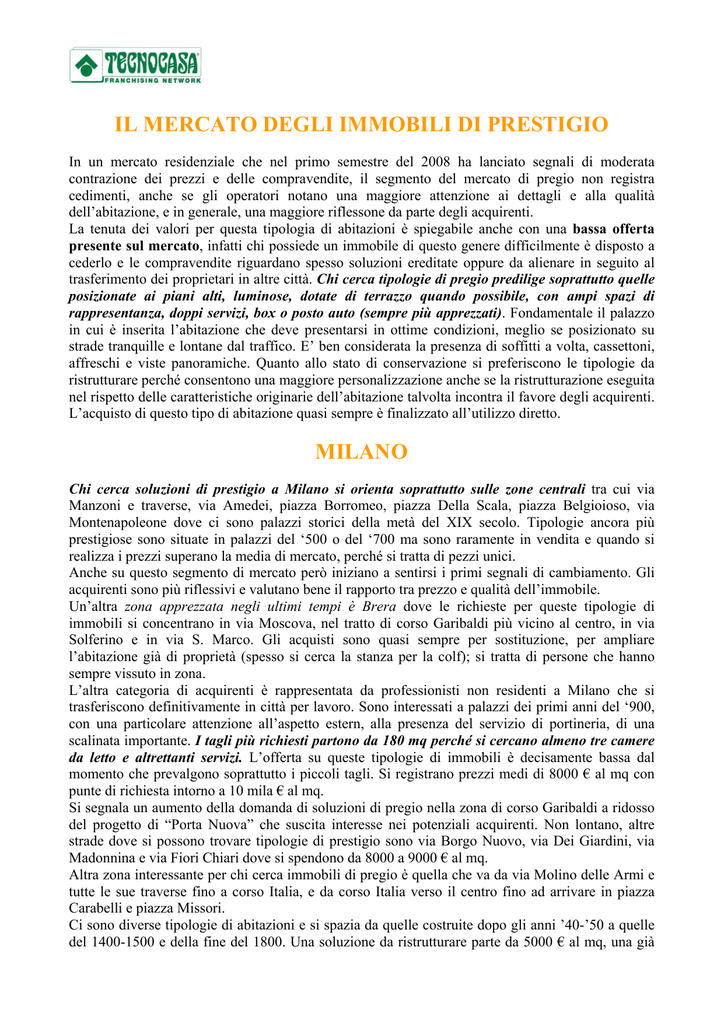 TECNOCASA
FRANCHISING NETWORK

IL MERCATO DEGLI IMMOBILI DI PRESTIGIO

In un mercato residenziale che nel primo semestre del 2008 ha lanciato segnali di moderata contrazione dei prezzi e delle compravendite, il segmento del mercato di pregio non registra cedimenti, anche se gli operatori notano una maggiore attenzione ai dettagli e alla qualità dell'abitazione, e in generale, una maggiore riflessone da parte degli acquirenti.
La tenuta dei valori per questa tipologia di abitazioni è spiegabile anche con una bassa offerta presente sul mercato, infatti chi possiede un immobile di questo genere difficilmente è disposto a cederlo e le compravendite riguardano spesso soluzioni ereditate oppure da alienare in seguito al trasferimento dei proprietari in altre città. Chi cerca tipologie di pregio predilige soprattutto quelle posizionate ai piani alti, luminose, dotate di terrazzo quando possibile, con ampi spazi di rappresentanza, doppi servizi, box o posto auto (sempre più apprezzati). Fondamentale il palazzo in cui è inserita l'abitazione che deve presentarsi in ottime condizioni, meglio se posizionato su strade tranquille e lontane dal traffico. E' ben considerata la presenza di soffitti a volta, cassettoni, affreschi e viste panoramiche. Quanto allo stato di conservazione si preferiscono le tipologie da ristrutturare perché consentono una maggiore personalizzazione anche se la ristrutturazione eseguita nel rispetto delle caratteristiche originarie dell'abitazione talvolta incontra il favore degli acquirenti. L'acquisto di questo tipo di abitazione quasi sempre è finalizzato all'utilizzo diretto.

MILANO

Chi cerca soluzioni di prestigio a Milano si orienta soprattutto sulle zone centrali tra cui via Manzoni e traverse, via Amedei, piazza Borromeo, piazza Della Scala, piazza Belgioioso, via Montenapoleone dove ci sono palazzi storici della metà del XIX secolo. Tipologie ancora più prestigiose sono situate in palazzi del '500 o del '700 ma sono raramente in vendita e quando si realizza i prezzi superano la media di mercato, perché si tratta di pezzi unici.
Anche su questo segmento di mercato però iniziano a sentirsi i primi segnali di cambiamento. Gli acquirenti sono più riflessivi e valutano bene il rapporto tra prezzo e qualità dell'immobile.
Un'altra zona apprezzata negli ultimi tempi è Brera dove le richieste per queste tipologie di immobili si concentrano in via Moscova, nel tratto di corso Garibaldi più vicino al centro, in via Solferino e in via S. Marco. Gli acquisti sono quasi sempre per sostituzione, per ampliare l'abitazione già di proprietà (spesso si cerca la stanza per la colf); si tratta di persone che hanno sempre vissuto in zona.
L'altra categoria di acquirenti è rappresentata da professionisti non residenti a Milano che si trasferiscono definitivamente in città per lavoro. Sono interessati a palazzi dei primi anni del '900, con una particolare attenzione all'aspetto estern, alla presenza del servizio di portineria, di una scalinata importante. I tagli più richiesti partono da 180 mq perché si cercano almeno tre camere da letto e altrettanti servizi. L'offerta su queste tipologie di immobili è decisamente bassa dal momento che prevalgono soprattutto i piccoli tagli. Si registrano prezzi medi di 8000 € al mq con punte di richiesta intorno a 10 mila € al mq.
Si segnala un aumento della domanda di soluzioni di pregio nella zona di corso Garibaldi a ridosso del progetto di "Porta Nuova" che suscita interesse nei potenziali acquirenti. Non lontano, altre strade dove si possono trovare tipologie di prestigio sono via Borgo Nuovo, via Dei Giardini, via Madonnina e via Fiori Chiari dove si spendono da 8000 a 9000 € al mq.
Altra zona interessante per chi cerca immobili di pregio è quella che va da via Molino delle Armi e tutte le sue traverse fino a corso Italia, e da corso Italia verso il centro fino ad arrivare in piazza Carabelli e piazza Missori.
Ci sono diverse tipologie di abitazioni e si spazia da quelle costruite dopo gli anni '40-'50 a quelle del 1400-1500 e della fine del 1800. Una soluzione da ristrutturare parte da 5000 € al mq, una già